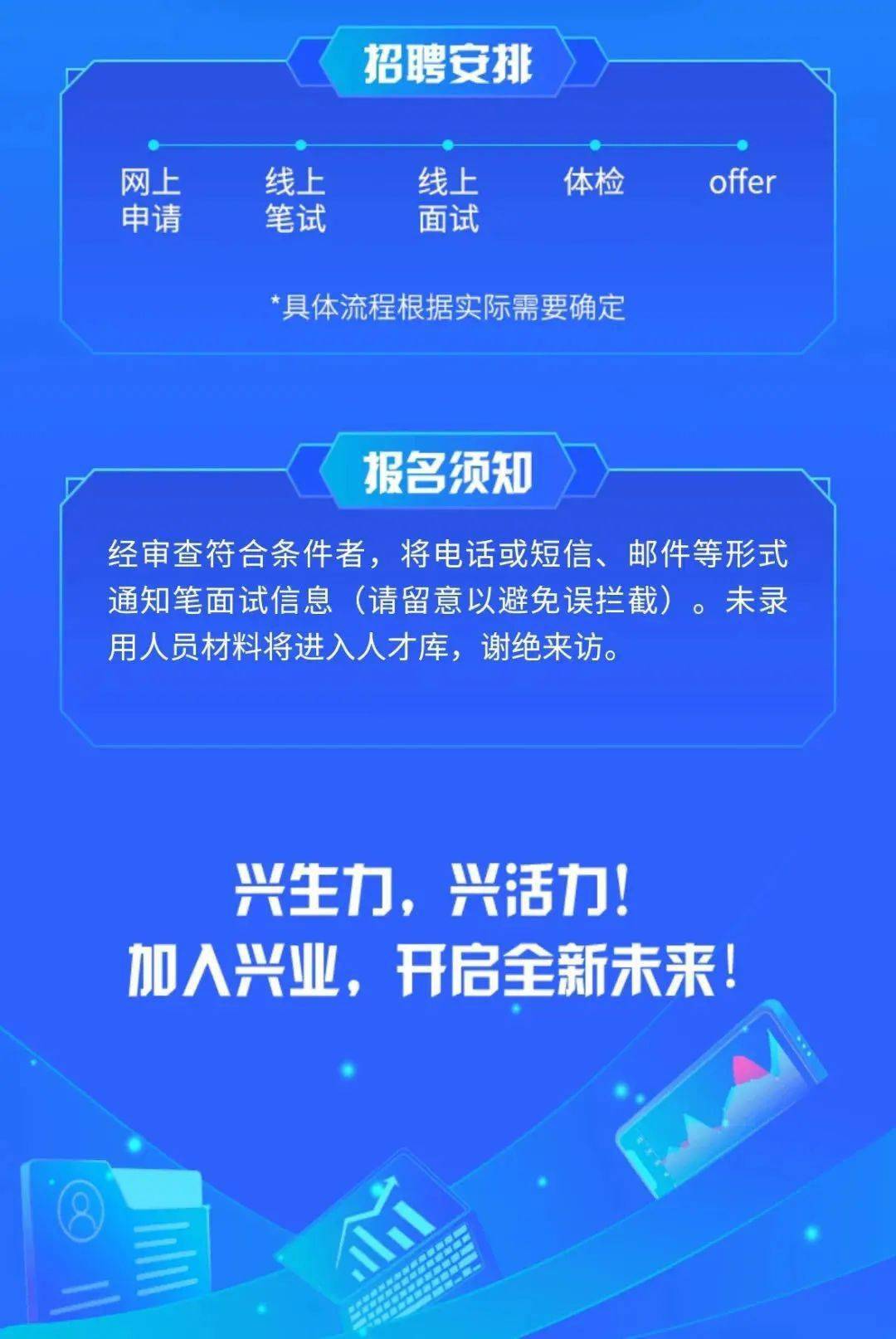 招聘安排

网上申请

线上笔试

线上面试

体检

offer

*具体流程根据实际需要确定

报名须知

经审查符合条件者，将电话或短信、邮件等形式通知笔面试信息（请留意以避免误拦截）。未录用人员材料将进入人才库，谢绝来访。

兴生力，兴活力！
加入兴业，开启全新未来！